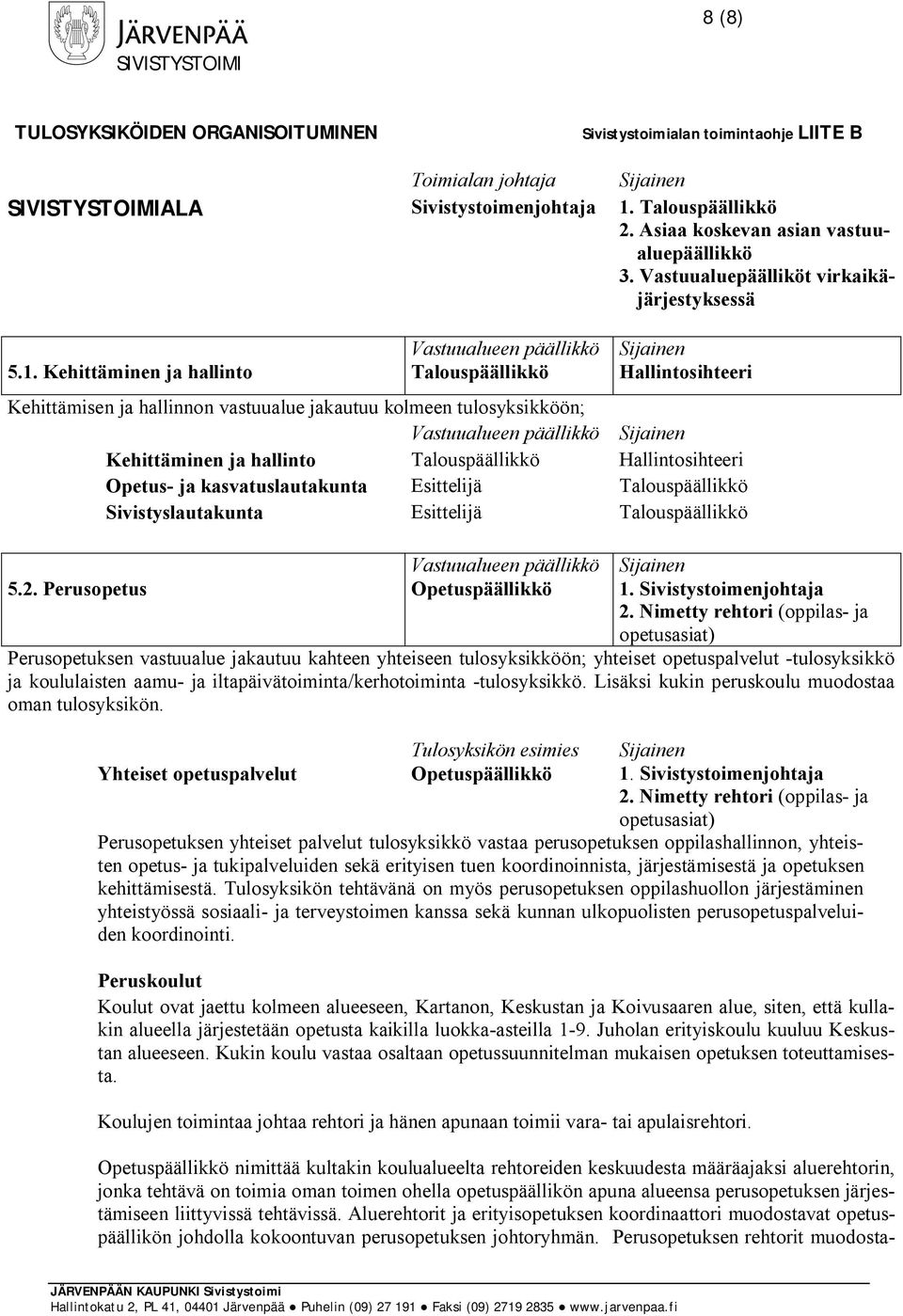 JÄRVENPÄÄ
SIVISTYSTOIMI

8 (8)

TULOSYKSIKÖIDEN ORGANISOITUMINEN Sivistystoimialan toimintaohje LIITE B

SIVISTYSTOIMIALA

Toimialan johtaja
Sivistystoimenjohtaja

Sijainen
1. Talouspäällikkö
2. Asiaa koskevan asian vastuualuepäällikkö
3. Vastuualuepäälliköt virkaikäjärjestyksessä

5.1. Kehittäminen ja hallinto

Vastuualueen päällikkö
Talouspäällikkö

Sijainen
Hallintosihteeri

Kehittämisen ja hallinnon vastuualue jakautuu kolmeen tulosyksikköön;

| | Vastuualueen päällikkö | Sijainen |
|---|---|---|
| Kehittäminen ja hallinto | Talouspäällikkö | Hallintosihteeri |
| Opetus- ja kasvatuslautakunta | Esittelijä | Talouspäällikkö |
| Sivistyslautakunta | Esittelijä | Talouspäällikkö |

5.2. Perusopetus

Vastuualueen päällikkö
Opetuspäällikkö

Sijainen
1. Sivistystoimenjohtaja
2. Nimetty rehtori (oppilas- ja opetusasiat)

Perusopetuksen vastuualue jakautuu kahteen yhteiseen tulosyksikköön; yhteiset opetuspalvelut -tulosyksikkö ja koululaisten aamu- ja iltapäivätoiminta/kerhotoiminta -tulosyksikkö. Lisäksi kukin peruskoulu muodostaa oman tulosyksikön.

Yhteiset opetuspalvelut

Tulosyksikön esimies
Opetuspäällikkö

Sijainen
1. Sivistystoimenjohtaja
2. Nimetty rehtori (oppilas- ja opetusasiat)

Perusopetuksen yhteiset palvelut tulosyksikkö vastaa perusopetuksen oppilashallinnon, yhteisten opetus- ja tukipalveluiden sekä erityisen tuen koordinoinnista, järjestämisestä ja opetuksen kehittämisestä. Tulosyksikön tehtävänä on myös perusopetuksen oppilashuollon järjestäminen yhteistyössä sosiaali- ja terveystoimen kanssa sekä kunnan ulkopuolisten perusopetuspalveluiden koordinointi.

Peruskoulut
Koulut ovat jaettu kolmeen alueeseen, Kartanon, Keskustan ja Koivusaaren alue, siten, että kullakin alueella järjestetään opetusta kaikilla luokka-asteilla 1-9. Juholan erityiskoulu kuuluu Keskustan alueeseen. Kukin koulu vastaa osaltaan opetussuunnitelman mukaisen opetuksen toteuttamisesta.

Koulujen toimintaa johtaa rehtori ja hänen apunaan toimii vara- tai apulaisrehtori.

Opetuspäällikkö nimittää kultakin koulualueelta rehtoreiden keskuudesta määräajaksi aluerehtorin, jonka tehtävä on toimia oman toimen ohella opetuspäällikön apuna alueensa perusopetuksen järjestämiseen liittyvissä tehtävissä. Aluerehtorit ja erityisopetuksen koordinaattori muodostavat opetuspäällikön johdolla kokoontuvan perusopetuksen johtoryhmän. Perusopetuksen rehtorit muodosta-

JÄRVENPÄÄN KAUPUNKI Sivistystoimi
Hallintokatu 2, PL 41, 04401 Järvenpää ● Puhelin (09) 27 191 ● Faksi (09) 2719 2835 ● www.jarvenpaa.fi